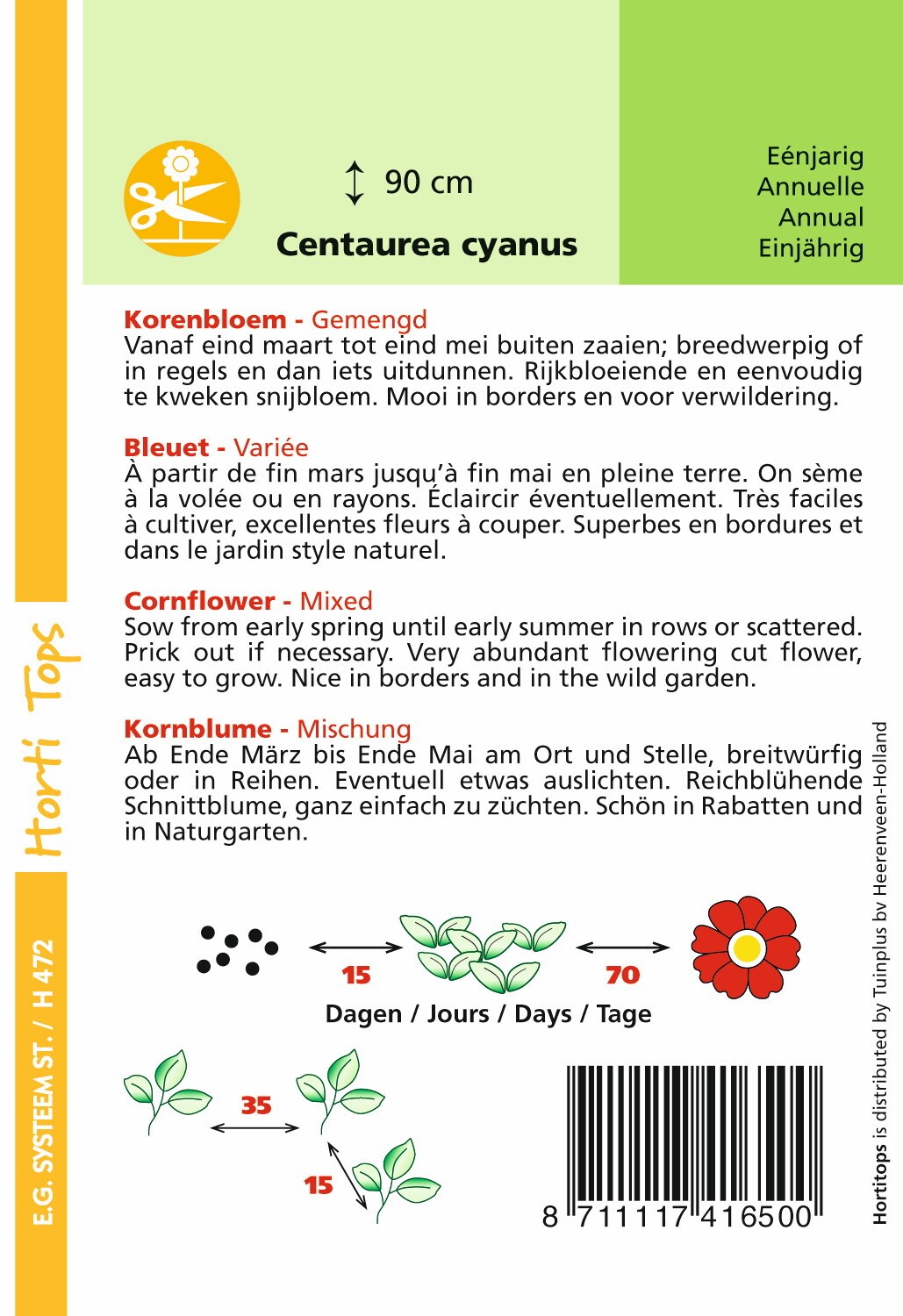 90 cm

Centaurea cyanus

Eénjarig
Annuelle
Annual
Einjährig

Korenbloem - Gemengd
Vanaf eind maart tot eind mei buiten zaaien; breedwerpig of in regels en dan iets uitdunnen. Rijkbloeiende en eenvoudig te kweken snijbloem. Mooi in borders en voor verwildering.

Bleuet - Variée
À partir de fin mars jusqu'à fin mai en pleine terre. On sème à la volée ou en rayons. Éclaircir éventuellement. Très faciles à cultiver, excellentes fleurs à couper. Superbes en bordures et dans le jardin style naturel.

Cornflower - Mixed
Sow from early spring until early summer in rows or scattered. Prick out if necessary. Very abundant flowering cut flower, easy to grow. Nice in borders and in the wild garden.

Kornblume - Mischung
Ab Ende März bis Ende Mai am Ort und Stelle, breitwürfig oder in Reihen. Eventuell etwas auslichten. Reichblühende Schnittblume, ganz einfach zu züchten. Schön in Rabatten und in Naturgarten.

15

70

Dagen / Jours / Days / Tage

35

15

8 711117 416500

Horti Tops

E.G. SYSTEEM ST. / H 472

Hortitops is distributed by Tuinplus bv Heerenveen-Holland